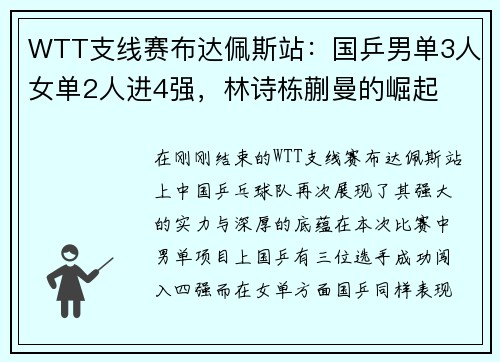 WTT支线赛布达佩斯站：国乒男单3人女单2人进4强，林诗栋蒯曼的崛起

在刚刚结束的WTT支线赛布达佩斯站上中国乒乓球队再次展现了其强大的实力与深厚的底蕴在本次比赛中男单项目上国乒有三位选手成功闯入四强而在女单方面国乒同样表现